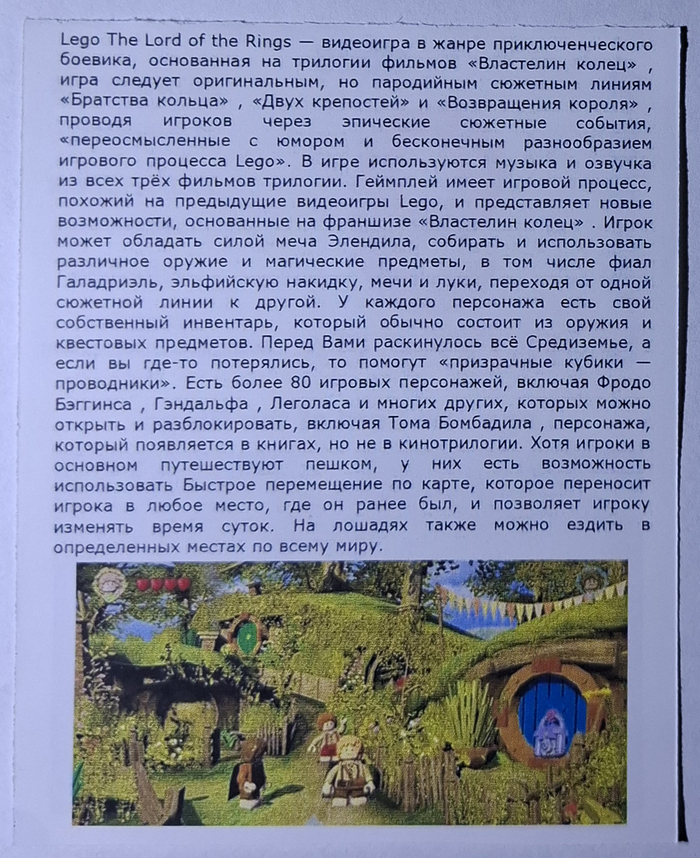 Lego The Lord of the Rings — видеоигра в жанре приключенческого боевика, основанная на трилогии фильмов «Властелин колец» , игра следует оригинальным, но пародийным сюжетным линиям «Братства кольца» , «Двух крепостей» и «Возвращения короля» , проводя игроков через эпические сюжетные события, «переосмысленные с юмором и бесконечным разнообразием игрового процесса Lego». В игре используются музыка и озвучка из всех трёх фильмов трилогии. Геймплей имеет игровой процесс, похожий на предыдущие видеоигры Lego, и представляет новые возможности, основанные на франшизе «Властелин колец» . Игрок может обладать силой меча Элендила, собирать и использовать различное оружие и магические предметы, в том числе фиал Галадриэль, эльфийскую накидку, мечи и луки, переходя от одной сюжетной линии к другой. У каждого персонажа есть свой собственный инвентарь, который обычно состоит из оружия и квестовых предметов. Перед Вами раскинулось всё Средиземье, а если вы где-то потерялись, то помогут «призрачные кубики — проводники». Есть более 80 игровых персонажей, включая Фродо Бэггинса , Гэндальфа , Леголаса и многих других, которых можно открыть и разблокировать, включая Тома Бомбадила , персонажа, который появляется в книгах, но не в кинотрилогии. Хотя игроки в основном путешествуют пешком, у них есть возможность использовать Быстрое перемещение по карте, которое переносит игрока в любое место, где он ранее был, и позволяет игроку изменять время суток. На лошадях также можно ездить в определенных местах по всему миру.